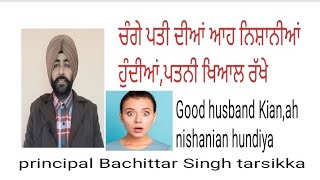 ਚੰਗੇ ਪਤੀ ਦੀਆਂ ਆਹ ਨਿਸ਼ਾਨੀਆਂ ਹੁੰਦੀਆਂ,ਪਤਨੀ ਖਿਆਲ ਰੱਖੇ

Good husband Kian,ah nishanian hundiya

principal Bachittar Singh tarsikka